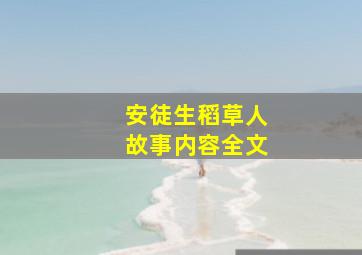 安徒生稻草人
故事内容全文